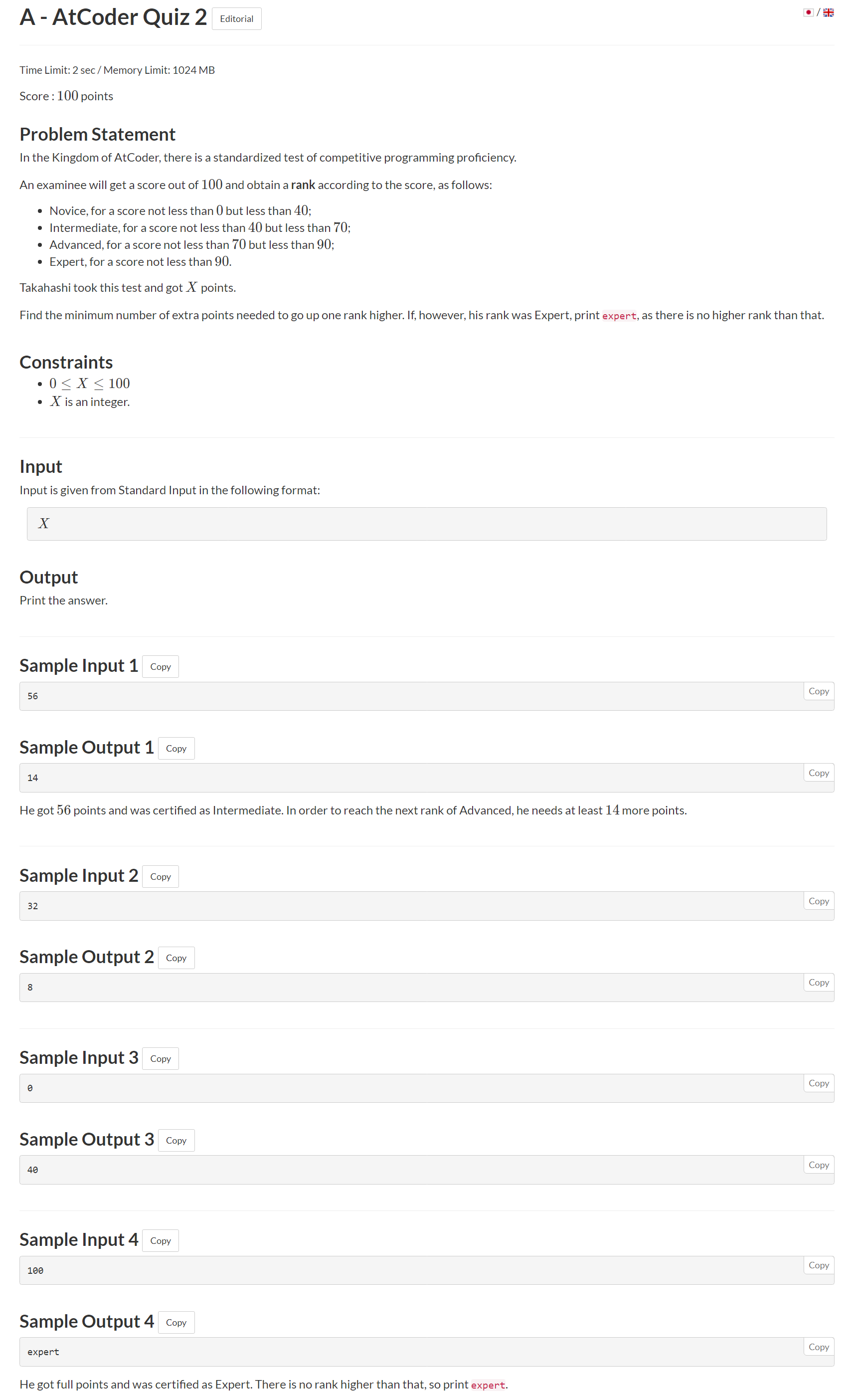 A - AtCoder Quiz 2 Editorial

/

Time Limit: 2 sec / Memory Limit: 1024 MB

Score : $100$ points

Problem Statement

In the Kingdom of AtCoder, there is a standardized test of competitive programming proficiency.

An examinee will get a score out of $100$ and obtain a rank according to the score, as follows:

- Novice, for a score not less than $0$ but less than $40$;
- Intermediate, for a score not less than $40$ but less than $70$;
- Advanced, for a score not less than $70$ but less than $90$;
- Expert, for a score not less than $90$.

Takahashi took this test and got $X$ points.

Find the minimum number of extra points needed to go up one rank higher. If, however, his rank was Expert, print expert, as there is no higher rank than that.

Constraints

- $0 \leq X \leq 100$
- $X$ is an integer.

Input

Input is given from Standard Input in the following format:

$X$

Output

Print the answer.

Sample Input 1 Copy

56 Copy

Sample Output 1 Copy

14 Copy

He got $56$ points and was certified as Intermediate. In order to reach the next rank of Advanced, he needs at least $14$ more points.

Sample Input 2 Copy

32 Copy

Sample Output 2 Copy

8 Copy

Sample Input 3 Copy

0 Copy

Sample Output 3 Copy

40 Copy

Sample Input 4 Copy

100 Copy

Sample Output 4 Copy

expert Copy

He got full points and was certified as Expert. There is no rank higher than that, so print expert.